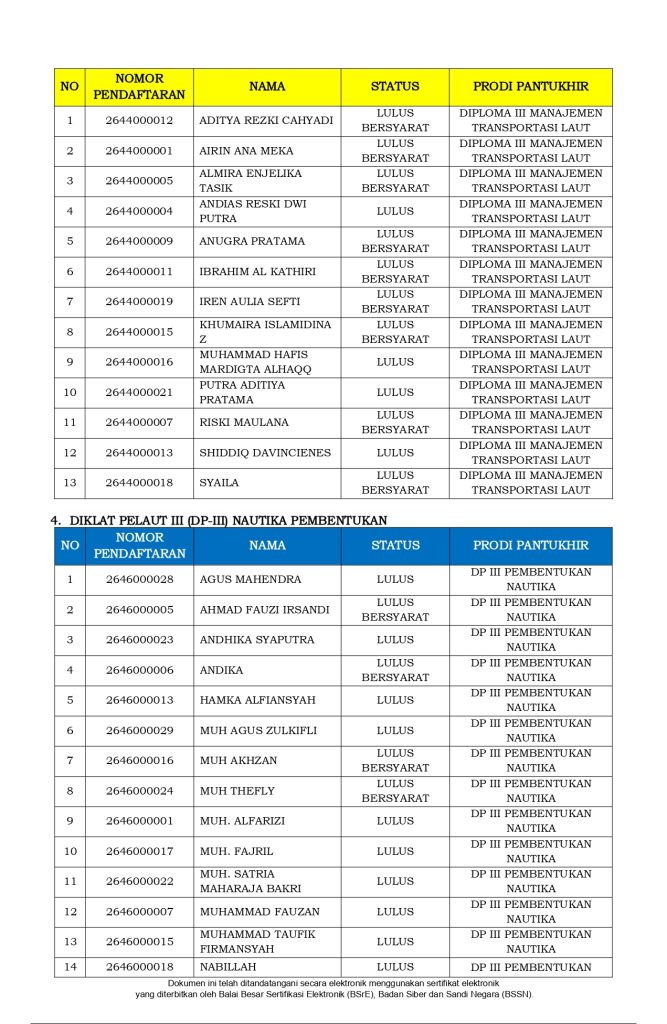 | NO | NOMOR PENDAFTARAN | NAMA | STATUS | PRODI PANTUKHIR |
|---|---|---|---|---|
| 1 | 2644000012 | ADITYA REZKI CAHYADI | LULUS BERSYARAT | DIPLOMA III MANAJEMEN TRANSPORTASI LAUT |
| 2 | 2644000001 | AIRIN ANA MEKA | LULUS BERSYARAT | DIPLOMA III MANAJEMEN TRANSPORTASI LAUT |
| 3 | 2644000005 | ALMIRA ENJELIKA TASIK | LULUS BERSYARAT | DIPLOMA III MANAJEMEN TRANSPORTASI LAUT |
| 4 | 2644000004 | ANDIAS RESKI DWI PUTRA | LULUS | DIPLOMA III MANAJEMEN TRANSPORTASI LAUT |
| 5 | 2644000009 | ANUGRA PRATAMA | LULUS BERSYARAT | DIPLOMA III MANAJEMEN TRANSPORTASI LAUT |
| 6 | 2644000011 | IBRAHIM AL KATHIRI | LULUS BERSYARAT | DIPLOMA III MANAJEMEN TRANSPORTASI LAUT |
| 7 | 2644000019 | IREN AULIA SEFTI | LULUS BERSYARAT | DIPLOMA III MANAJEMEN TRANSPORTASI LAUT |
| 8 | 2644000015 | KHUMAIRA ISLAMIDINA Z | LULUS BERSYARAT | DIPLOMA III MANAJEMEN TRANSPORTASI LAUT |
| 9 | 2644000016 | MUHAMMAD HAFIS MARDIGTA ALHAQQ | LULUS | DIPLOMA III MANAJEMEN TRANSPORTASI LAUT |
| 10 | 2644000021 | PUTRA ADITIYA PRATAMA | LULUS | DIPLOMA III MANAJEMEN TRANSPORTASI LAUT |
| 11 | 2644000007 | RISKI MAULANA | LULUS BERSYARAT | DIPLOMA III MANAJEMEN TRANSPORTASI LAUT |
| 12 | 2644000013 | SHIDDIQ DAVINCIENES | LULUS | DIPLOMA III MANAJEMEN TRANSPORTASI LAUT |
| 13 | 2644000018 | SYAILA | LULUS BERSYARAT | DIPLOMA III MANAJEMEN TRANSPORTASI LAUT |

4. DIKLAT PELAUT III (DP-III) NAUTIKA PEMBENTUKAN

| NO | NOMOR PENDAFTARAN | NAMA | STATUS | PRODI PANTUKHIR |
|---|---|---|---|---|
| 1 | 2646000028 | AGUS MAHENDRA | LULUS | DP III PEMBENTUKAN NAUTIKA |
| 2 | 2646000005 | AHMAD FAUZI IRSANDI | LULUS BERSYARAT | DP III PEMBENTUKAN NAUTIKA |
| 3 | 2646000023 | ANDHIKA SYAPUTRA | LULUS | DP III PEMBENTUKAN NAUTIKA |
| 4 | 2646000006 | ANDIKA | LULUS BERSYARAT | DP III PEMBENTUKAN NAUTIKA |
| 5 | 2646000013 | HAMKA ALFIANSYAH | LULUS | DP III PEMBENTUKAN NAUTIKA |
| 6 | 2646000029 | MUH AGUS ZULKIFLI | LULUS | DP III PEMBENTUKAN NAUTIKA |
| 7 | 2646000016 | MUH AKHZAN | LULUS BERSYARAT | DP III PEMBENTUKAN NAUTIKA |
| 8 | 2646000024 | MUH THEFLY | LULUS BERSYARAT | DP III PEMBENTUKAN NAUTIKA |
| 9 | 2646000001 | MUH. ALFARIZI | LULUS | DP III PEMBENTUKAN NAUTIKA |
| 10 | 2646000017 | MUH. FAJRIL | LULUS | DP III PEMBENTUKAN NAUTIKA |
| 11 | 2646000022 | MUH. SATRIA MAHARAJA BAKRI | LULUS | DP III PEMBENTUKAN NAUTIKA |
| 12 | 2646000007 | MUHAMMAD FAUZAN | LULUS | DP III PEMBENTUKAN NAUTIKA |
| 13 | 2646000015 | MUHAMMAD TAUFIK FIRMANSYAH | LULUS | DP III PEMBENTUKAN NAUTIKA |
| 14 | 2646000018 | NABILLAH | LULUS | DP III PEMBENTUKAN |

Dokumen ini telah ditandatangani secara elektronik menggunakan sertifikat elektronik yang diterbitkan oleh Balai Besar Sertifikasi Elektronik (BSrE), Badan Siber dan Sandi Negara (BSSN).